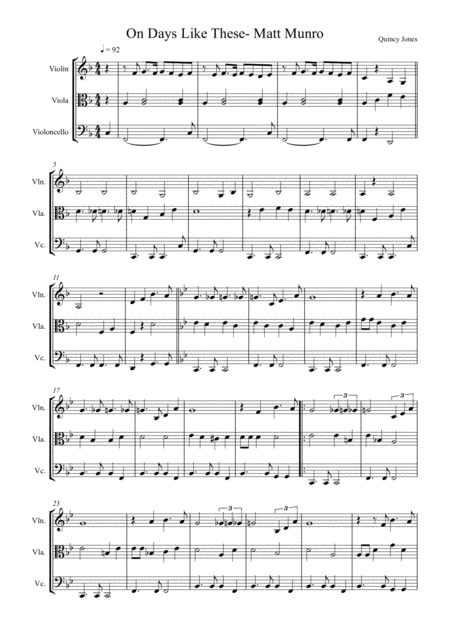 On Days Like These- Matt Munro

Quincy Jones

♩= 92

Violin

Viola

Violoncello

5

Vln.

Vla.

Vc.

11

Vln.

Vla.

Vc.

17

Vln.

Vla.

Vc.

3

3

23

Vln.

Vla.

Vc.

3

3